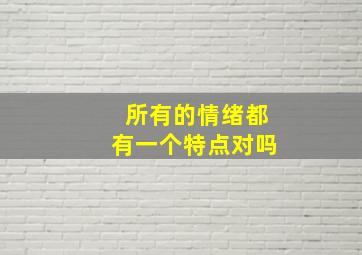 所有的情绪都
有一个特点对吗